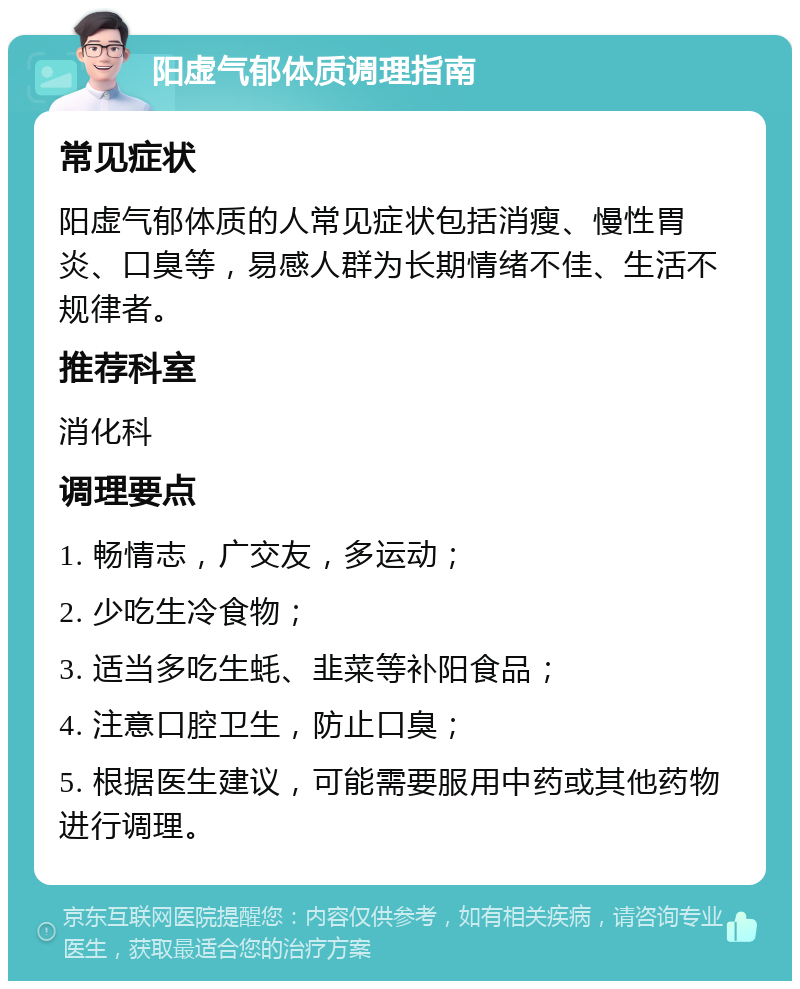 阳虚气郁体质调理指南

常见症状

阳虚气郁体质的人常见症状包括消瘦、慢性胃炎、口臭等，易感人群为长期情绪不佳、生活不规律者。

推荐科室

消化科

调理要点

1. 畅情志，广交友，多运动；

2. 少吃生冷食物；

3. 适当多吃生蚝、韭菜等补阳食品；

4. 注意口腔卫生，防止口臭；

5. 根据医生建议，可能需要服用中药或其他药物进行调理。

京东互联网医院提醒您：内容仅供参考，如有相关疾病，请咨询专业医生，获取最适合您的治疗方案